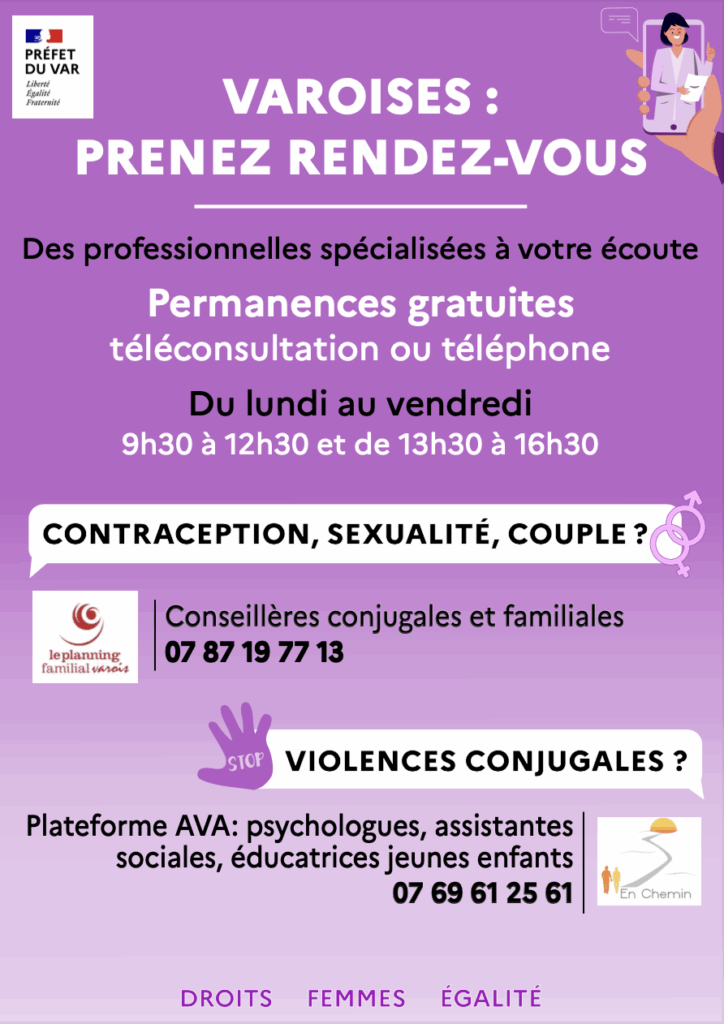 PRÉFET DU VAR
Liberté
Égalité
Fraternité

VAROISES :
PRENEZ RENDEZ-VOUS

Des professionnelles spécialisées à votre écoute

Permanences gratuites
téléconsultation ou téléphone

Du lundi au vendredi
9h30 à 12h30 et de 13h30 à 16h30

CONTRACEPTION, SEXUALITÉ, COUPLE ?

le planning familial varois

Conseillères conjugales et familiales
07 87 19 77 13

STOP

VIOLENCES CONJUGALES ?

Plateforme AVA: psychologues, assistantes sociales, éducatrices jeunes enfants
07 69 61 25 61

En Chemin

DROITS FEMMES ÉGALITÉ